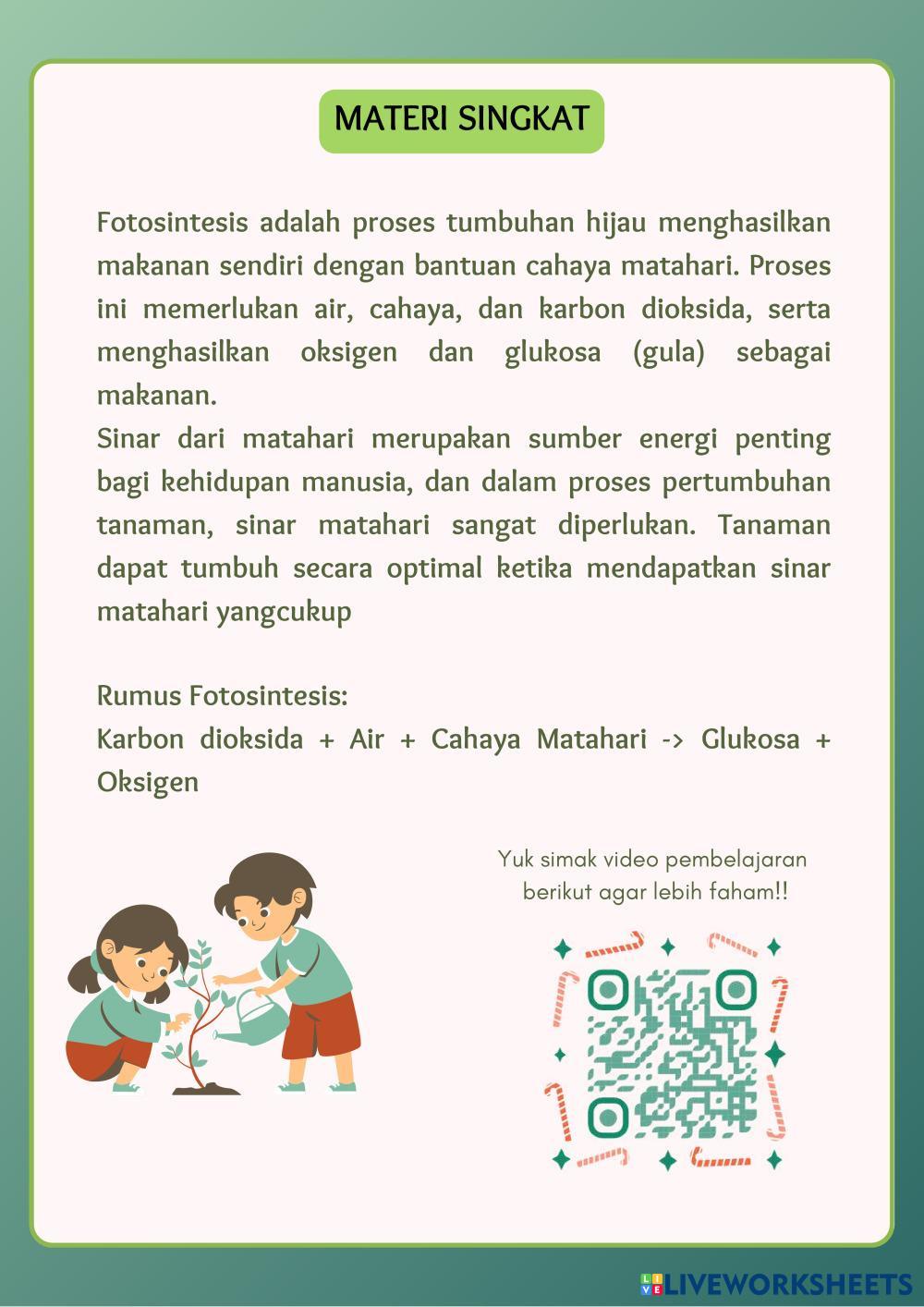 MATERI SINGKAT

Fotosintesis adalah proses tumbuhan hijau menghasilkan makanan sendiri dengan bantuan cahaya matahari. Proses ini memerlukan air, cahaya, dan karbon dioksida, serta menghasilkan oksigen dan glukosa (gula) sebagai makanan.
Sinar dari matahari merupakan sumber energi penting bagi kehidupan manusia, dan dalam proses pertumbuhan tanaman, sinar matahari sangat diperlukan. Tanaman dapat tumbuh secara optimal ketika mendapatkan sinar matahari yangcukup

Rumus Fotosintesis:
Karbon dioksida + Air + Cahaya Matahari -> Glukosa + Oksigen

Yuk simak video pembelajaran berikut agar lebih faham!!

LIVEWORKSHEETS